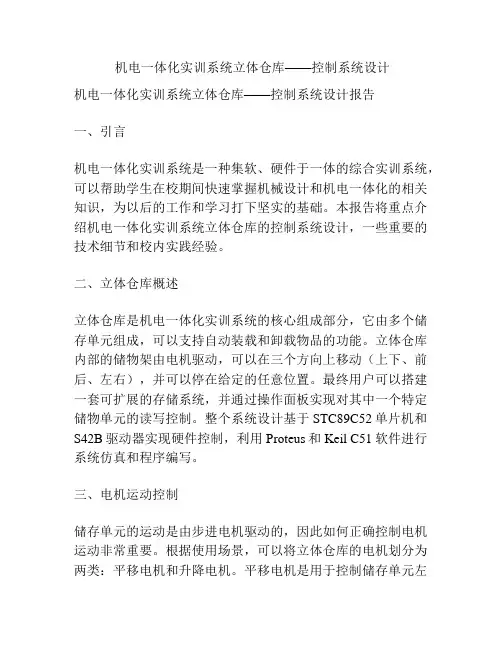 机电一体化实训系统立体仓库——控制系统设计

机电一体化实训系统立体仓库——控制系统设计报告

一、引言

机电一体化实训系统是一种集软、硬件于一体的综合实训系统，可以帮助学生在校期间快速掌握机械设计和机电一体化的相关知识，为以后的工作和学习打下坚实的基础。本报告将重点介绍机电一体化实训系统立体仓库的控制系统设计，一些重要的技术细节和校内实践经验。

二、立体仓库概述

立体仓库是机电一体化实训系统的核心组成部分，它由多个储存单元组成，可以支持自动装载和卸载物品的功能。立体仓库内部的储物架由电机驱动，可以在三个方向上移动（上下、前后、左右），并可以停在给定的任意位置。最终用户可以搭建一套可扩展的存储系统，并通过操作面板实现对其中一个特定储物单元的读写控制。整个系统设计基于 STC89C52 单片机和 S42B 驱动器实现硬件控制，利用 Proteus 和 Keil C51 软件进行系统仿真和程序编写。

三、电机运动控制

储存单元的运动是由步进电机驱动的，因此如何正确控制电机运动非常重要。根据使用场景，可以将立体仓库的电机划分为两类：平移电机和升降电机。平移电机是用于控制储存单元左